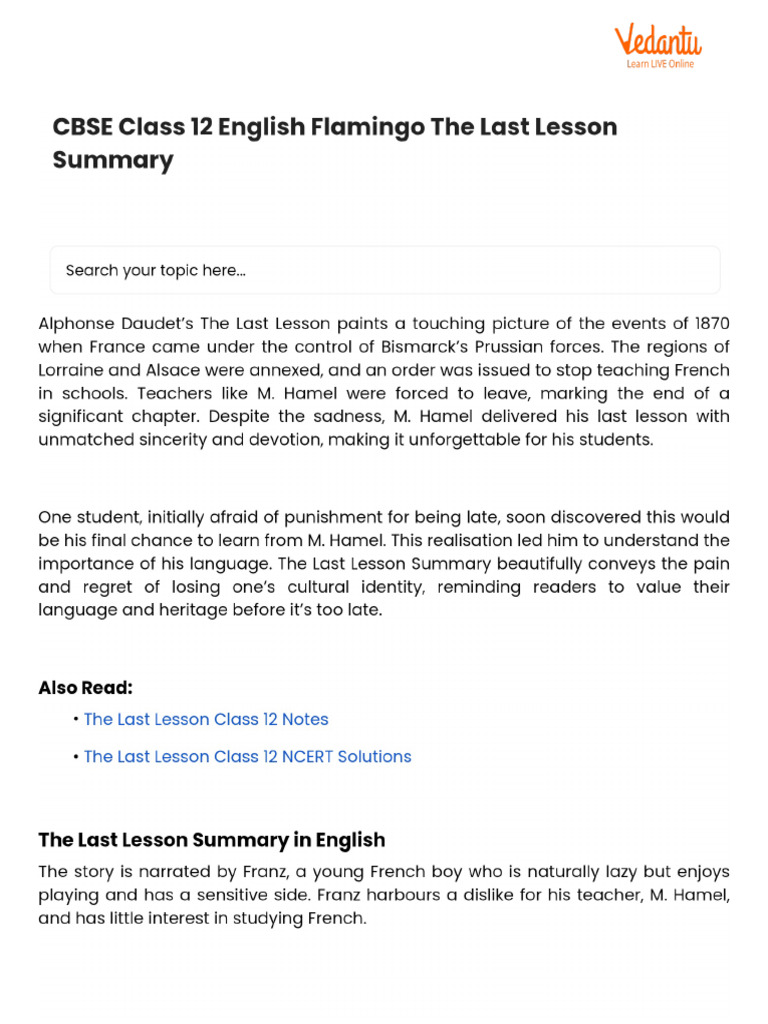 Vedantu
Learn LIVE Online

CBSE Class 12 English Flamingo The Last Lesson Summary

Search your topic here...

Alphonse Daudet's The Last Lesson paints a touching picture of the events of 1870 when France came under the control of Bismarck's Prussian forces. The regions of Lorraine and Alsace were annexed, and an order was issued to stop teaching French in schools. Teachers like M. Hamel were forced to leave, marking the end of a significant chapter. Despite the sadness, M. Hamel delivered his last lesson with unmatched sincerity and devotion, making it unforgettable for his students.

One student, initially afraid of punishment for being late, soon discovered this would be his final chance to learn from M. Hamel. This realisation led him to understand the importance of his language. The Last Lesson Summary beautifully conveys the pain and regret of losing one's cultural identity, reminding readers to value their language and heritage before it's too late.

Also Read:

• The Last Lesson Class 12 Notes

• The Last Lesson Class 12 NCERT Solutions

The Last Lesson Summary in English

The story is narrated by Franz, a young French boy who is naturally lazy but enjoys playing and has a sensitive side. Franz harbours a dislike for his teacher, M. Hamel, and has little interest in studying French.